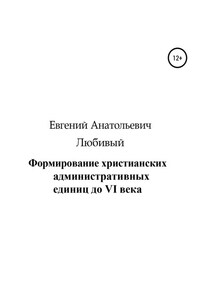 12+

Евгений Анатольевич Любивый

Формирование христианских административных единиц до VI века